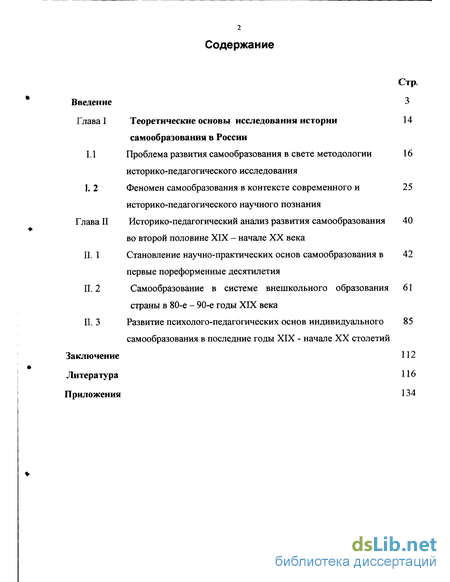 2

Содержание

| | | Стр. |
|---|---|---|
| Введение | | 3 |
| Глава I | Теоретические основы исследования истории самообразования в России | 14 |
| I.1 | Проблема развития самообразования в свете методологии историко-педагогического исследования | 16 |
| I. 2 | Феномен самообразования в контексте современного и историко-педагогического научного познания | 25 |
| Глава II | Историко-педагогический анализ развития самообразования во второй половине XIX – начале XX века | 40 |
| II. 1 | Становление научно-практических основ самообразования в первые пореформенные десятилетия | 42 |
| II. 2 | Самообразование в системе внешкольного образования страны в 80-е – 90-е годы XIX века | 61 |
| II. 3 | Развитие психолого-педагогических основ индивидуального самообразования в последние годы XIX - начале XX столетий | 85 |
| Заключение | | 112 |
| Литература | | 116 |
| Приложения | | 134 |

dsLib.net
библиотека диссертаций